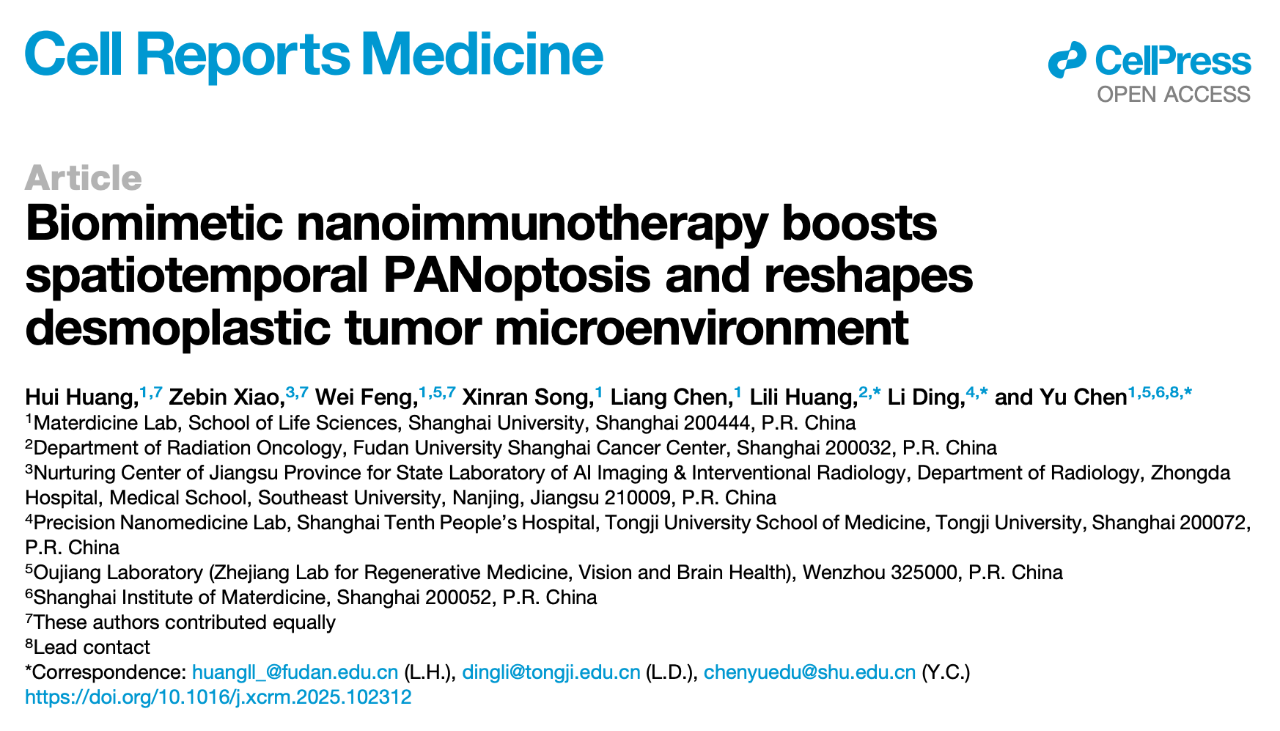 Cell Reports Medicine

CellPress
OPEN ACCESS

Article
Biomimetic nanoimmunotherapy boosts spatiotemporal PANoptosis and reshapes desmoplastic tumor microenvironment

Hui Huang,$^{1,7}$ Zebin Xiao,$^{3,7}$ Wei Feng,$^{1,5,7}$ Xinran Song,$^{1}$ Liang Chen,$^{1}$ Lili Huang,$^{2,*}$ Li Ding,$^{4,*}$ and Yu Chen$^{1,5,6,8,*}$
$^{1}$Materdicine Lab, School of Life Sciences, Shanghai University, Shanghai 200444, P.R. China
$^{2}$Department of Radiation Oncology, Fudan University Shanghai Cancer Center, Shanghai 200032, P.R. China
$^{3}$Nurturing Center of Jiangsu Province for State Laboratory of AI Imaging & Interventional Radiology, Department of Radiology, Zhongda Hospital, Medical School, Southeast University, Nanjing, Jiangsu 210009, P.R. China
$^{4}$Precision Nanomedicine Lab, Shanghai Tenth People's Hospital, Tongji University School of Medicine, Tongji University, Shanghai 200072, P.R. China
$^{5}$Oujiang Laboratory (Zhejiang Lab for Regenerative Medicine, Vision and Brain Health), Wenzhou 325000, P.R. China
$^{6}$Shanghai Institute of Materdicine, Shanghai 200052, P.R. China
$^{7}$These authors contributed equally
$^{8}$Lead contact
*Correspondence: huangll_@fudan.edu.cn (L.H.), dingli@tongji.edu.cn (L.D.), chenyuedu@shu.edu.cn (Y.C.)
https://doi.org/10.1016/j.xcrm.2025.102312